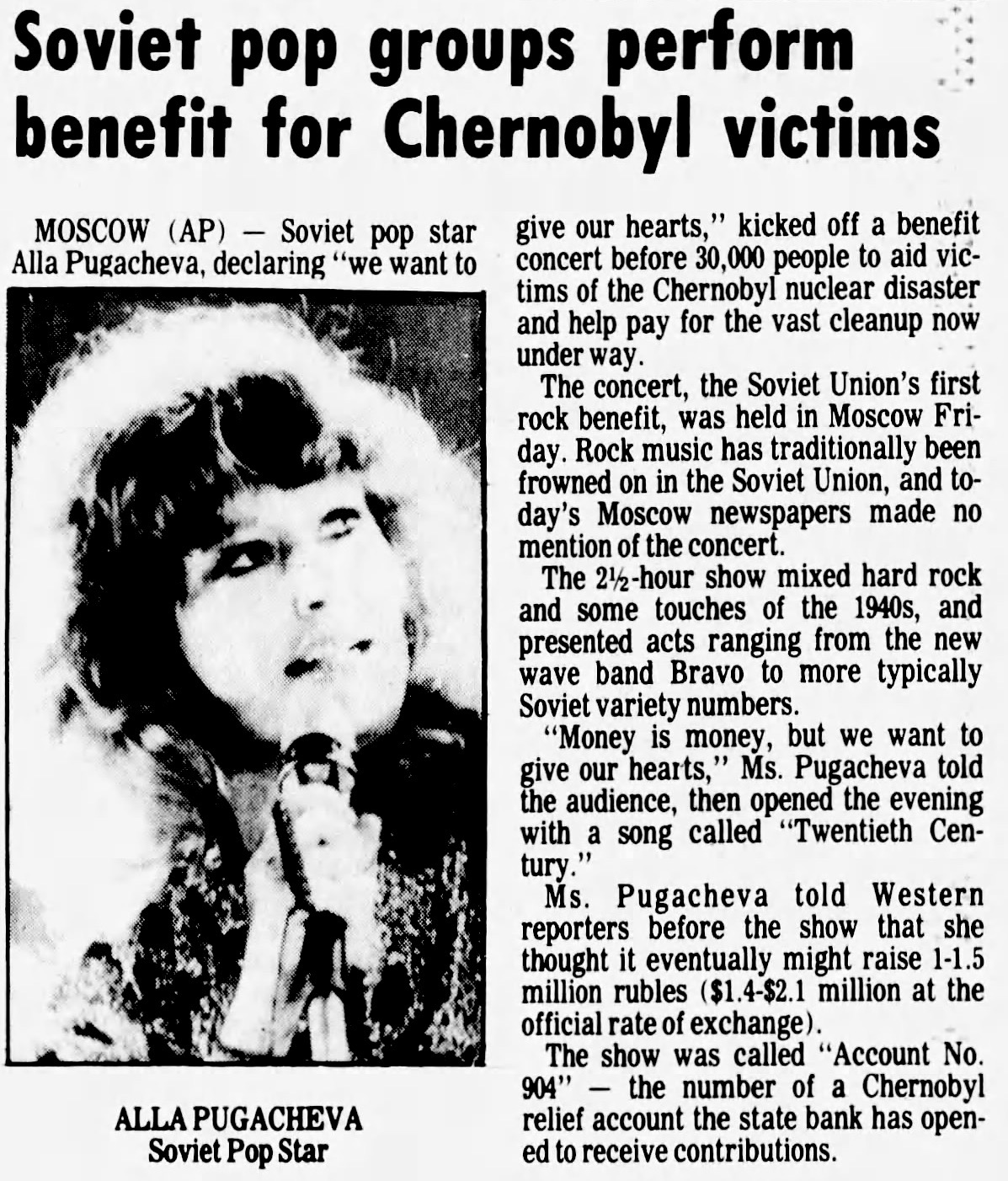 Soviet pop groups perform benefit for Chernobyl victims

MOSCOW (AP) — Soviet pop star Alla Pugacheva, declaring "we want to give our hearts," kicked off a benefit concert before 30,000 people to aid victims of the Chernobyl nuclear disaster and help pay for the vast cleanup now under way.

ALLA PUGACHEVA
Soviet Pop Star

The concert, the Soviet Union's first rock benefit, was held in Moscow Friday. Rock music has traditionally been frowned on in the Soviet Union, and today's Moscow newspapers made no mention of the concert.

The 2½-hour show mixed hard rock and some touches of the 1940s, and presented acts ranging from the new wave band Bravo to more typically Soviet variety numbers.

"Money is money, but we want to give our hearts," Ms. Pugacheva told the audience, then opened the evening with a song called "Twentieth Century."

Ms. Pugacheva told Western reporters before the show that she thought it eventually might raise 1-1.5 million rubles ($1.4-$2.1 million at the official rate of exchange).

The show was called "Account No. 904" — the number of a Chernobyl relief account the state bank has opened to receive contributions.